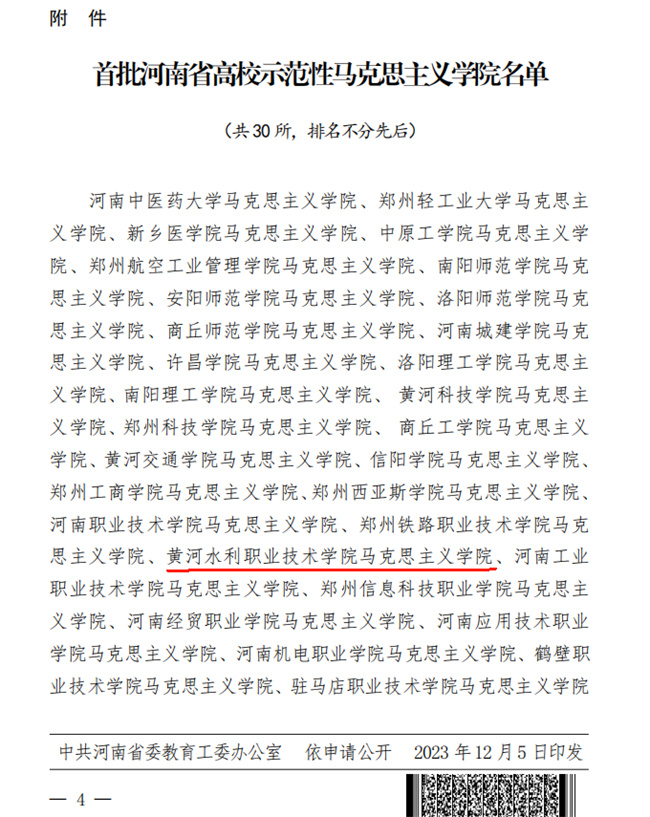 附 件

首批河南省高校示范性马克思主义学院名单

（共30所，排名不分先后）

河南中医药大学马克思主义学院、郑州轻工业大学马克思主义学院、新乡医学院马克思主义学院、中原工学院马克思主义学院、郑州航空工业管理学院马克思主义学院、南阳师范学院马克思主义学院、安阳师范学院马克思主义学院、洛阳师范学院马克思主义学院、商丘师范学院马克思主义学院、河南城建学院马克思主义学院、许昌学院马克思主义学院、洛阳理工学院马克思主义学院、南阳理工学院马克思主义学院、黄河科技学院马克思主义学院、郑州科技学院马克思主义学院、商丘工学院马克思主义学院、黄河交通学院马克思主义学院、信阳学院马克思主义学院、郑州工商学院马克思主义学院、郑州西亚斯学院马克思主义学院、河南职业技术学院马克思主义学院、郑州铁路职业技术学院马克思主义学院、黄河水利职业技术学院马克思主义学院、河南工业职业技术学院马克思主义学院、郑州信息科技职业学院马克思主义学院、河南经贸职业学院马克思主义学院、河南应用技术职业学院马克思主义学院、河南机电职业学院马克思主义学院、鹤壁职业技术学院马克思主义学院、驻马店职业技术学院马克思主义学院

中共河南省委教育工委办公室 依申请公开 2023年12月5日印发

— 4 —